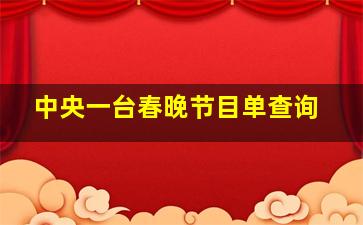 中央一台春晚节目单查询